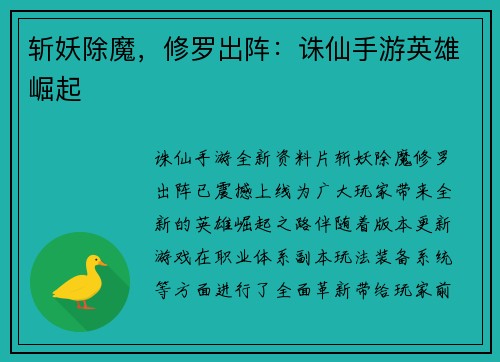 斩妖除魔，修罗出阵：诛仙手游英雄崛起

诛仙手游全新资料片斩妖除魔修罗出阵已震撼上线为广大玩家带来全新的英雄崛起之路伴随着版本更新游戏在职业体系副本玩法装备系统等方面进行了全面革新带给玩家前